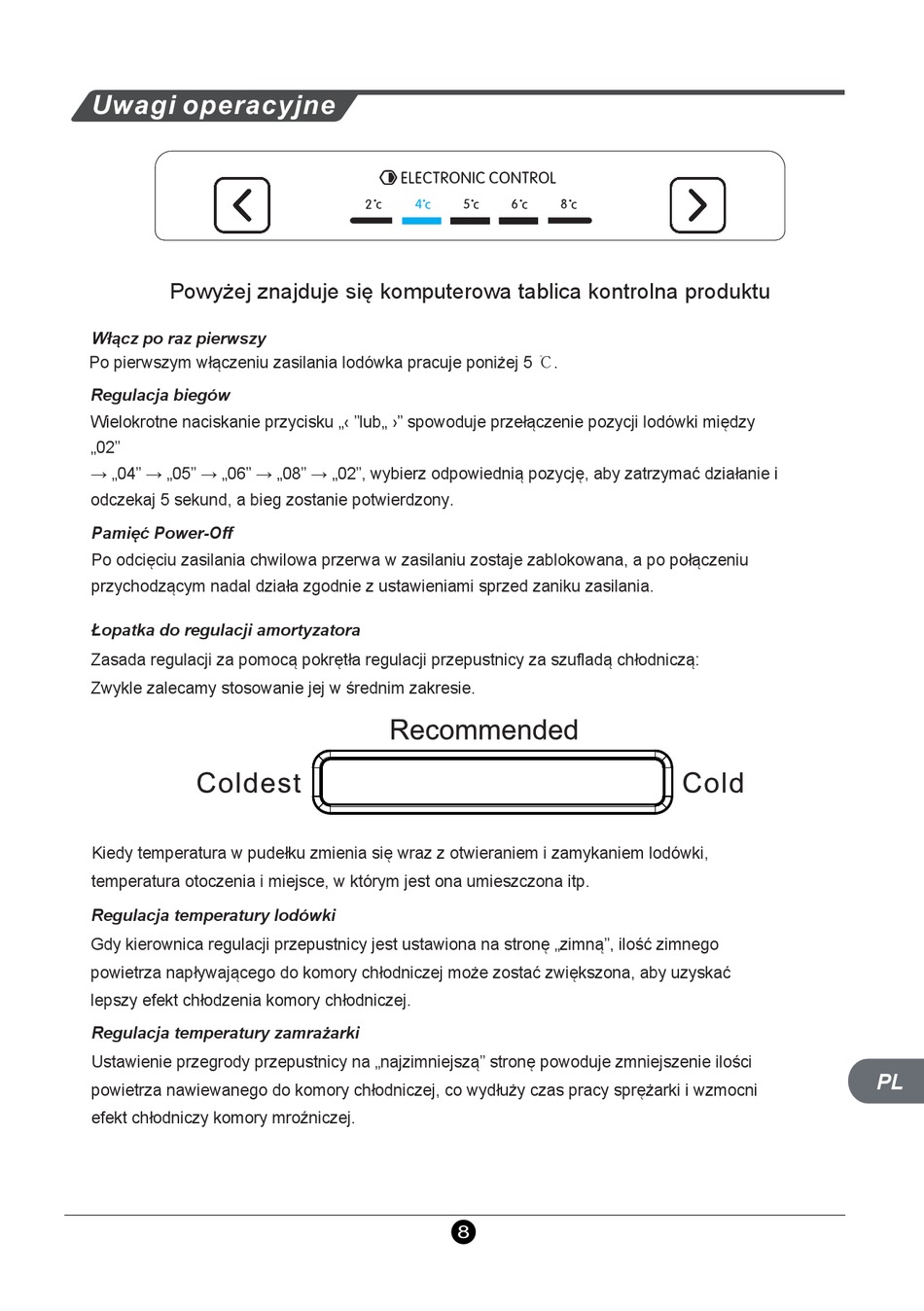 Uwagi operacyjne

ELECTRONIC CONTROL
2℃ 4℃ 5℃ 6℃ 8℃

Powyżej znajduje się komputerowa tablica kontrolna produktu

Włącz po raz pierwszy
Po pierwszym włączeniu zasilania lodówka pracuje poniżej 5 ℃.

Regulacja biegów
Wielokrotne naciskanie przycisku „‹ "lub„ ›" spowoduje przełączenie pozycji lodówki między „02"
→ „04" → „05" → „06" → „08" → „02", wybierz odpowiednią pozycję, aby zatrzymać działanie i odczekaj 5 sekund, a bieg zostanie potwierdzony.

Pamięć Power-Off
Po odcięciu zasilania chwilowa przerwa w zasilaniu zostaje zablokowana, a po połączeniu przychodzącym nadal działa zgodnie z ustawieniami sprzed zaniku zasilania.

Łopatka do regulacji amortyzatora
Zasada regulacji za pomocą pokrętła regulacji przepustnicy za szufladą chłodniczą:
Zwykle zalecamy stosowanie jej w średnim zakresie.

Recommended
Coldest Cold

Kiedy temperatura w pudełku zmienia się wraz z otwieraniem i zamykaniem lodówki, temperatura otoczenia i miejsce, w którym jest ona umieszczona itp.

Regulacja temperatury lodówki
Gdy kierownica regulacji przepustnicy jest ustawiona na stronę „zimną", ilość zimnego powietrza napływającego do komory chłodniczej może zostać zwiększona, aby uzyskać lepszy efekt chłodzenia komory chłodniczej.

Regulacja temperatury zamrażarki
Ustawienie przegrody przepustnicy na „najzimniejszą" stronę powoduje zmniejszenie ilości powietrza nawiewanego do komory chłodniczej, co wydłuży czas pracy sprężarki i wzmocni efekt chłodniczy komory mroźniczej.

PL

8